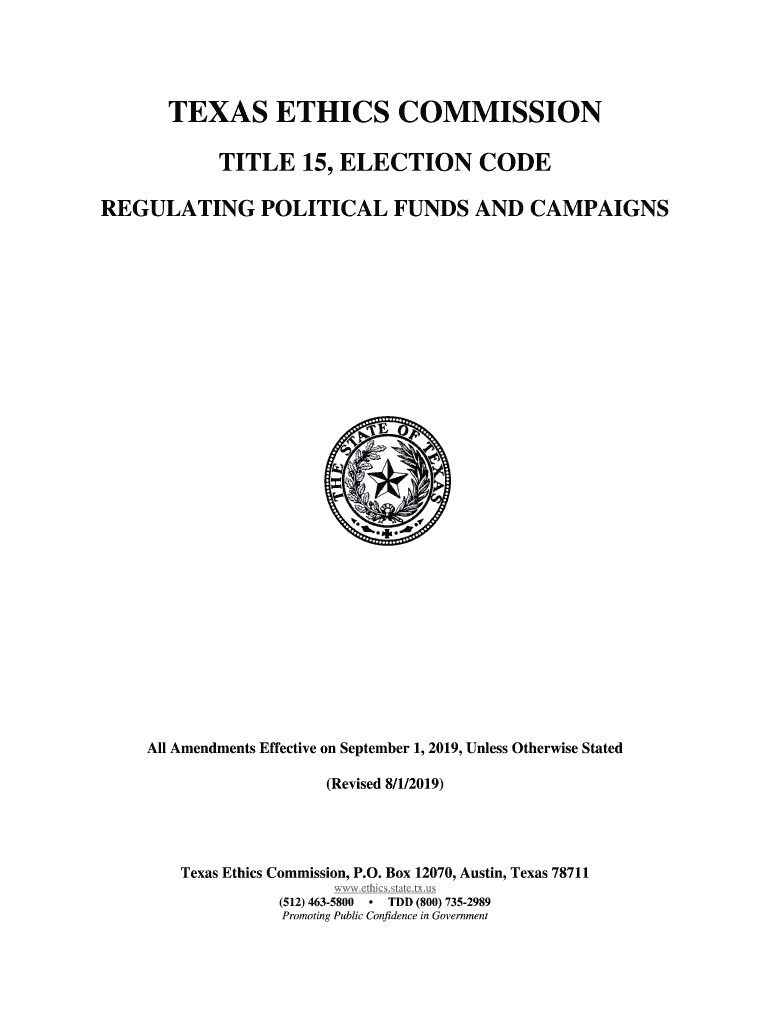 TEXAS ETHICS COMMISSION

TITLE 15, ELECTION CODE

REGULATING POLITICAL FUNDS AND CAMPAIGNS

THE STATE OF TEXAS

All Amendments Effective on September 1, 2019, Unless Otherwise Stated

(Revised 8/1/2019)

Texas Ethics Commission, P.O. Box 12070, Austin, Texas 78711
www.ethics.state.tx.us
(512) 463-5800 • TDD (800) 735-2989
Promoting Public Confidence in Government